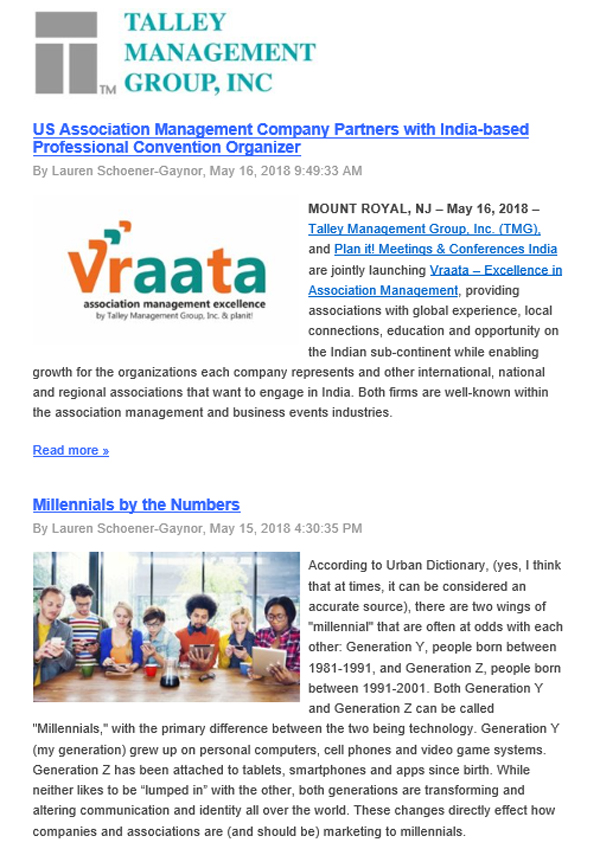 TM TALLEY MANAGEMENT GROUP, INC

US Association Management Company Partners with India-based Professional Convention Organizer

By Lauren Schoener-Gaynor, May 16, 2018 9:49:33 AM

Vraata
association management excellence
by Talley Management Group, Inc. & planit!

MOUNT ROYAL, NJ – May 16, 2018 – Talley Management Group, Inc. (TMG), and Plan it! Meetings & Conferences India are jointly launching Vraata – Excellence in Association Management, providing associations with global experience, local connections, education and opportunity on the Indian sub-continent while enabling growth for the organizations each company represents and other international, national and regional associations that want to engage in India. Both firms are well-known within the association management and business events industries.

Read more »

Millennials by the Numbers

By Lauren Schoener-Gaynor, May 15, 2018 4:30:35 PM

According to Urban Dictionary, (yes, I think that at times, it can be considered an accurate source), there are two wings of "millennial" that are often at odds with each other: Generation Y, people born between 1981-1991, and Generation Z, people born between 1991-2001. Both Generation Y and Generation Z can be called "Millennials," with the primary difference between the two being technology. Generation Y (my generation) grew up on personal computers, cell phones and video game systems. Generation Z has been attached to tablets, smartphones and apps since birth. While neither likes to be “lumped in” with the other, both generations are transforming and altering communication and identity all over the world. These changes directly effect how companies and associations are (and should be) marketing to millennials.